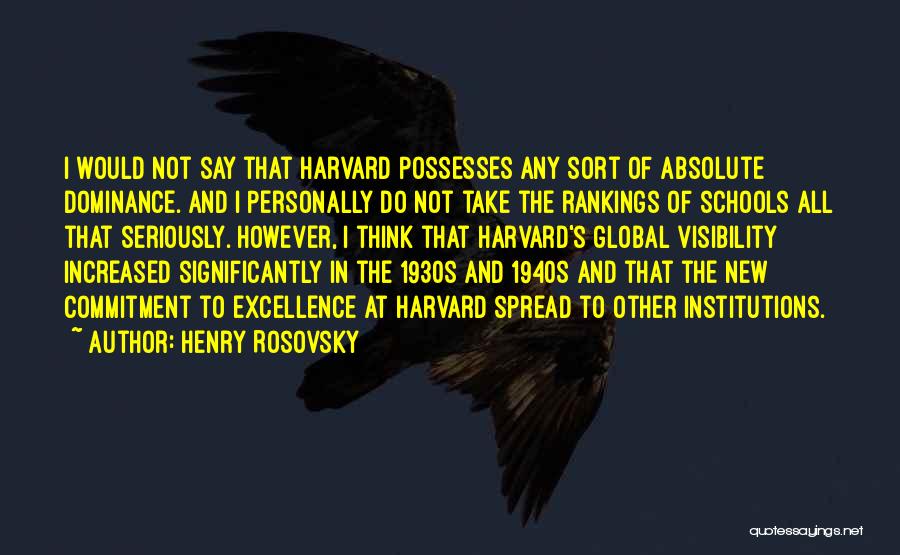 I WOULD NOT SAY THAT HARVARD POSSESSES ANY SORT OF ABSOLUTE DOMINANCE. AND I PERSONALLY DO NOT TAKE THE RANKINGS OF SCHOOLS ALL THAT SERIOUSLY. HOWEVER, I THINK THAT HARVARD'S GLOBAL VISIBILITY INCREASED SIGNIFICANTLY IN THE 1930S AND 1940S AND THAT THE NEW COMMITMENT TO EXCELLENCE AT HARVARD SPREAD TO OTHER INSTITUTIONS.
~ AUTHOR: HENRY ROSOVSKY

quotessayings.net